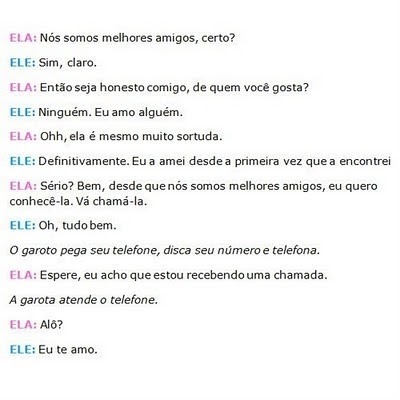 ELA: Nós somos melhores amigos, certo?

ELE: Sim, claro.

ELA: Então seja honesto comigo, de quem você gosta?

ELE: Ninguém. Eu amo alguém.

ELA: Ohh, ela é mesmo muito sortuda.

ELE: Definitivamente. Eu a amei desde a primeira vez que a encontrei

ELA: Sério? Bem, desde que nós somos melhores amigos, eu quero conhecê-la. Vá chamá-la.

ELE: Oh, tudo bem.

O garoto pega seu telefone, disca seu número e telefona.

ELA: Espere, eu acho que estou recebendo uma chamada.

A garota atende o telefone.

ELA: Alô?

ELE: Eu te amo.